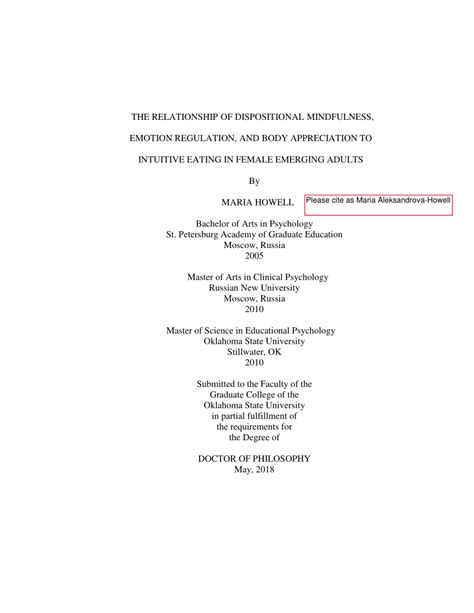 THE RELATIONSHIP OF DISPOSITIONAL MINDFULNESS,

EMOTION REGULATION, AND BODY APPRECIATION TO

INTUITIVE EATING IN FEMALE EMERGING ADULTS

By

MARIA HOWELL

Please cite as Maria Aleksandrova-Howell

Bachelor of Arts in Psychology
St. Petersburg Academy of Graduate Education
Moscow, Russia
2005

Master of Arts in Clinical Psychology
Russian New University
Moscow, Russia
2010

Master of Science in Educational Psychology
Oklahoma State University
Stillwater, OK
2010

Submitted to the Faculty of the
Graduate College of the
Oklahoma State University
in partial fulfillment of
the requirements for
the Degree of

DOCTOR OF PHILOSOPHY
May, 2018